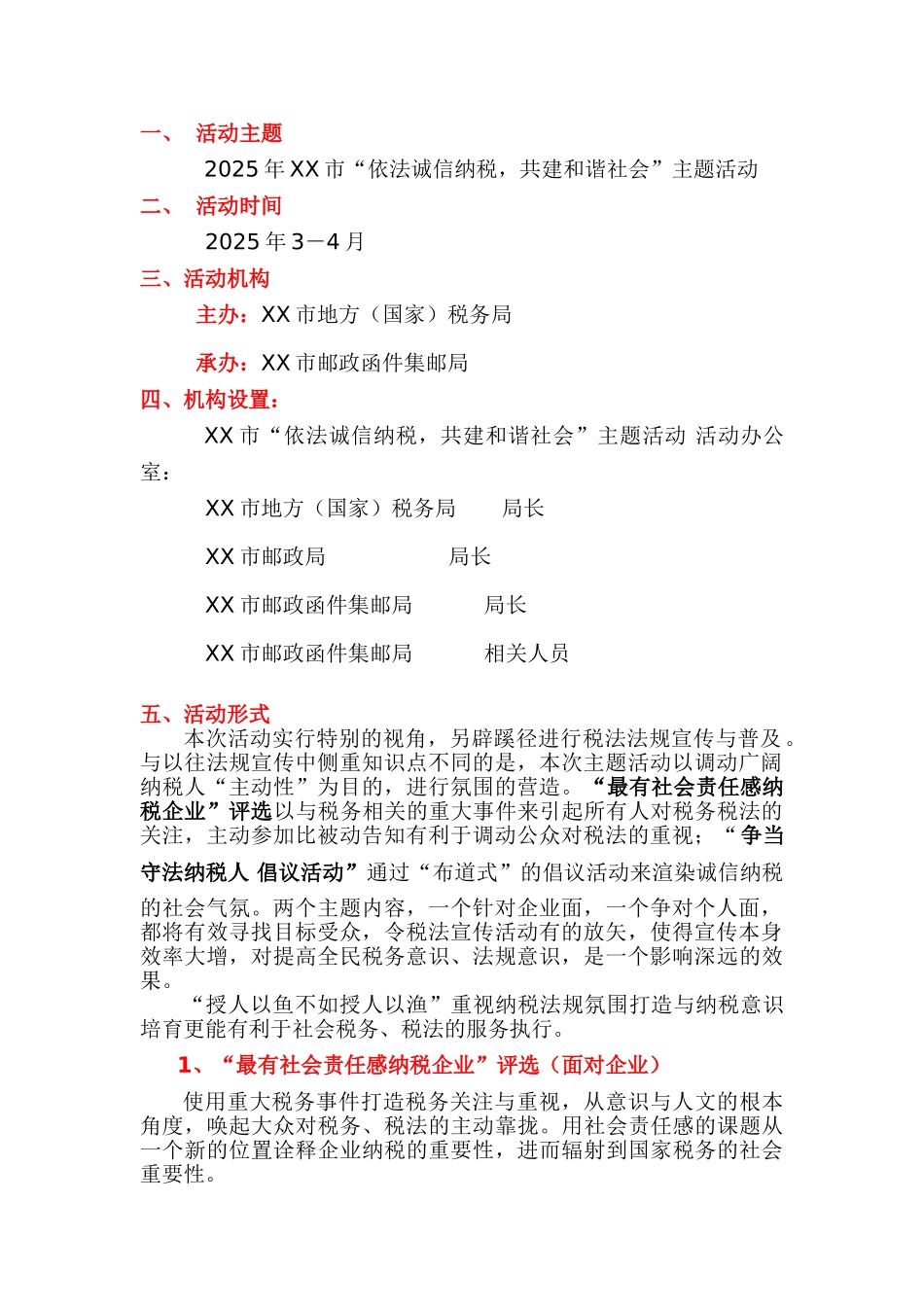 一、 活动主题

2025 年 XX 市“依法诚信纳税，共建和谐社会”主题活动

二、 活动时间

2025 年 3－4 月

三、活动机构

主办：XX 市地方（国家）税务局

承办：XX 市邮政函件集邮局

四、机构设置：

XX 市“依法诚信纳税，共建和谐社会”主题活动 活动办公室：

XX 市地方（国家）税务局 局长

XX 市邮政局 局长

XX 市邮政函件集邮局 局长

XX 市邮政函件集邮局 相关人员

五、活动形式

本次活动实行特别的视角，另辟蹊径进行税法法规宣传与普及。与以往法规宣传中侧重知识点不同的是，本次主题活动以调动广阔纳税人“主动性”为目的，进行氛围的营造。“最有社会责任感纳税企业”评选以与税务相关的重大事件来引起所有人对税务税法的关注，主动参加比被动告知有利于调动公众对税法的重视；“争当守法纳税人 倡议活动”通过“布道式”的倡议活动来渲染诚信纳税的社会气氛。两个主题内容，一个针对企业面，一个争对个人面，都将有效寻找目标受众，令税法宣传活动有的放矢，使得宣传本身效率大增，对提高全民税务意识、法规意识，是一个影响深远的效果。

“授人以鱼不如授人以渔”重视纳税法规氛围打造与纳税意识培育更能有利于社会税务、税法的服务执行。

1、“最有社会责任感纳税企业”评选（面对企业）

使用重大税务事件打造税务关注与重视，从意识与人文的根本角度，唤起大众对税务、税法的主动靠拢。用社会责任感的课题从一个新的位置诠释企业纳税的重要性，进而辐射到国家税务的社会重要性。